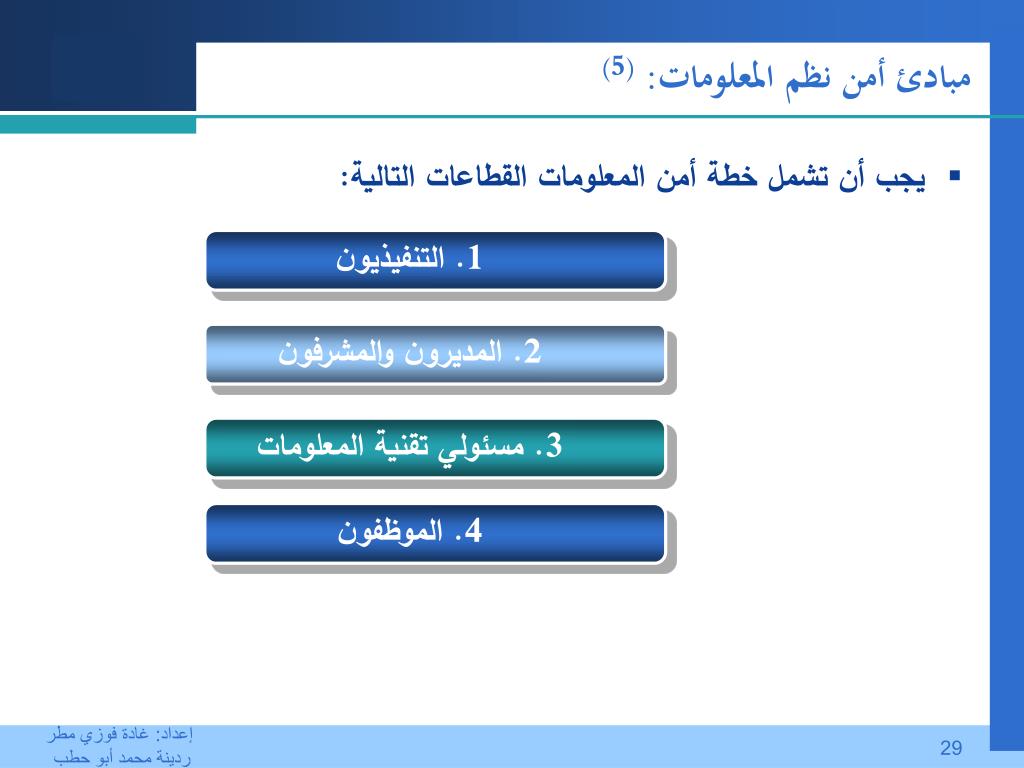 مبادئ أمن نظم المعلومات: (5)

▪ يجب أن تشمل خطة أمن المعلومات القطاعات التالية:

1. التنفيذيون

2. المديرون والمشرفون

3. مسئولي تقنية المعلومات

4. الموظفون

إعداد: غادة فوزي مطر
ردينة محمد أبو حطب

29